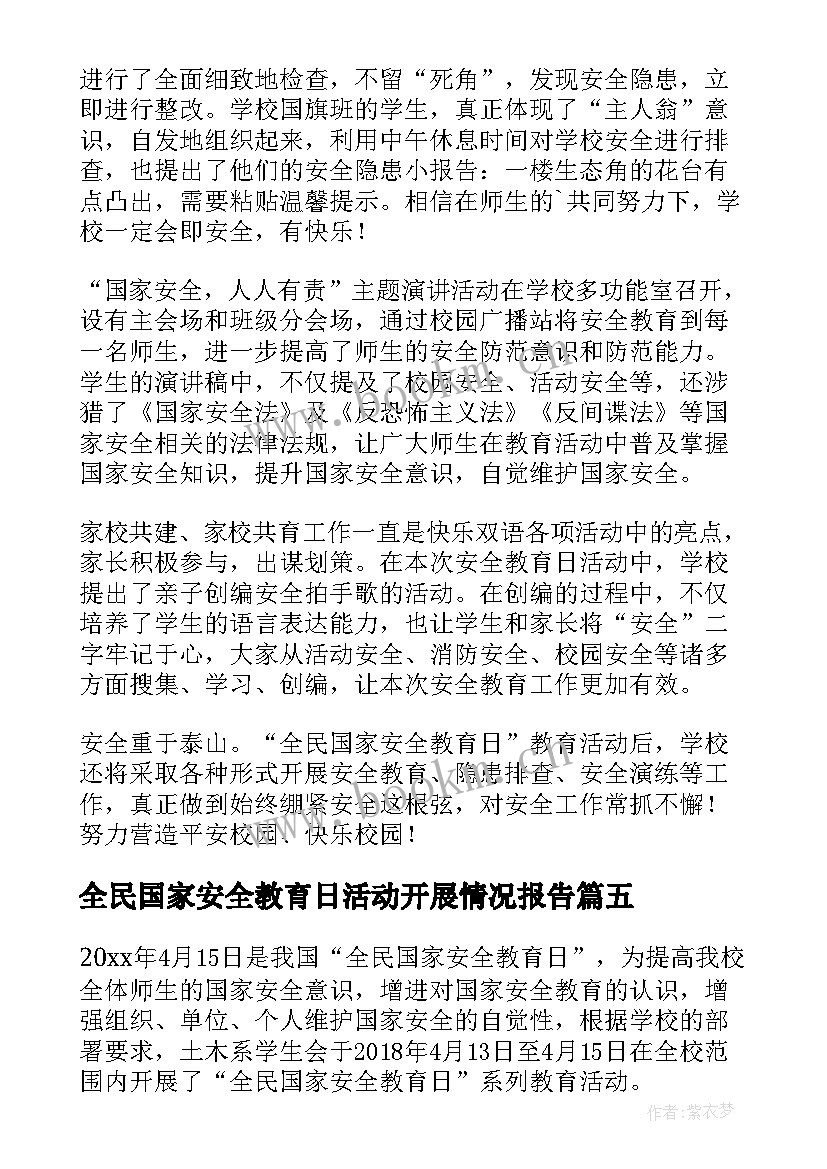 进行了全面细致地检查，不留“死角”，发现安全隐患，立即进行整改。学校国旗班的学生，真正体现了“主人翁”意识，自发地组织起来，利用中午休息时间对学校安全进行排查，也提出了他们的安全隐患小报告：一楼生态角的花台有点凸出，需要粘贴温馨提示。相信在师生的`共同努力下，学校一定会即安全，有快乐！

“国家安全，人人有责”主题演讲活动在学校多功能室召开，设有主会场和班级分会场，通过校园广播站将安全教育到每一名师生，进一步提高了师生的安全防范意识和防范能力。学生的演讲稿中，不仅提及了校园安全、活动安全等，还涉猎了《国家安全法》及《反恐怖主义法》《反间谍法》等国家安全相关的法律法规，让广大师生在教育活动中普及掌握国家安全知识，提升国家安全意识，自觉维护国家安全。

家校共建、家校共育工作一直是快乐双语各项活动中的亮点，家长积极参与，出谋划策。在本次安全教育日活动中，学校提出了亲子创编安全拍手歌的活动。在创编的过程中，不仅培养了学生的语言表达能力，也让学生和家长将“安全”二字牢记于心，大家从活动安全、消防安全、校园安全等诸多方面搜集、学习、创编，让本次安全教育工作更加有效。

安全重于泰山。“全民国家安全教育日”教育活动后，学校还将采取各种形式开展安全教育、隐患排查、安全演练等工作，真正做到始终绷紧安全这根弦，对安全工作常抓不懈！努力营造平安校园、快乐校园！

全民国家安全教育日活动开展情况报告篇五

20xx年4月15日是我国“全民国家安全教育日”，为提高我校全体师生的国家安全意识，增进对国家安全教育的认识，增强组织、单位、个人维护国家安全的自觉性，根据学校的部署要求，土木系学生会于2018年4月13日至4月15日在全校范围内开展了“全民国家安全教育日”系列教育活动。

作者：紫衣梦